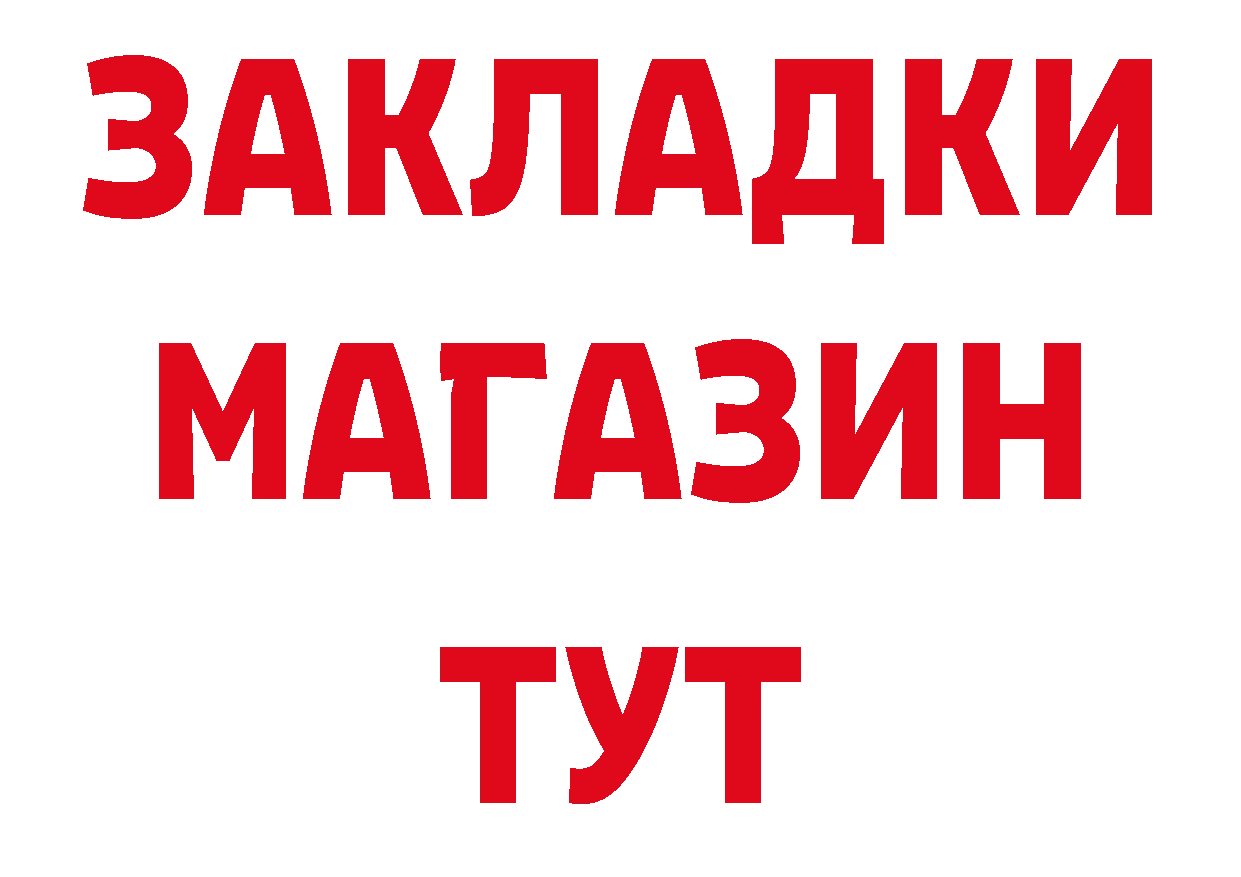 ЗАКЛАДКИ
МАГАЗИН
ТУТ